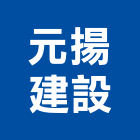 元揚
建設